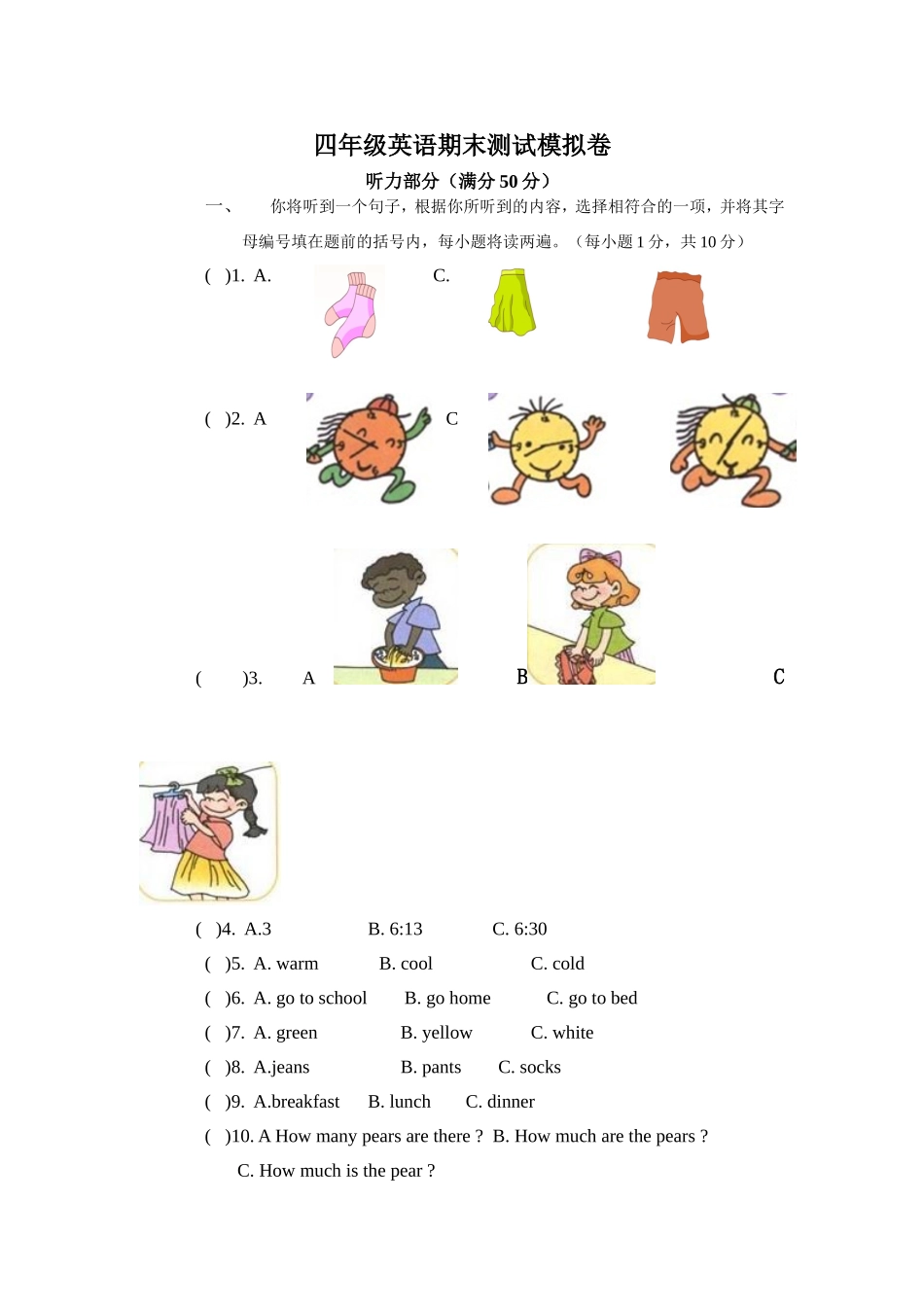 四年级英语期末测试模拟卷

听力部分（满分 50 分）

一、　你将听到一个句子，根据你所听到的内容，选择相符合的一项，并将其字母编号填在题前的括号内，每小题将读两遍。（每小题 1 分，共 10 分）

(　)1. A.　　C.

(　)2. A　　C

(　　)3.　A　　B　　C

(　)4. A.3　　B. 6:13　　C. 6:30

(　)5. A. warm　　B. cool　　C. cold

(　)6. A. go to school　　B. go home　　C. go to bed

(　)7. A. green　　B. yellow　　C. white

(　)8. A.jeans　　B. pants　　C. socks

(　)9. A.breakfast　B. lunch　C. dinner

(　)10. A How many pears are there ? B. How much are the pears ?
C. How much is the pear ?